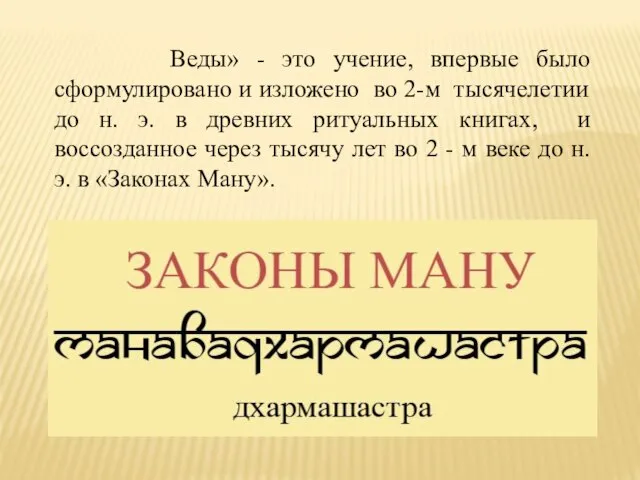 Веды» - это учение, впервые было сформулировано и изложено во 2-м тысячелетии до н. э. в древних ритуальных книгах, и воссозданное через тысячу лет во 2 - м веке до н. э. в «Законах Ману».

ЗАКОНЫ МАНУ

манавадхармашастра

дхармашастра